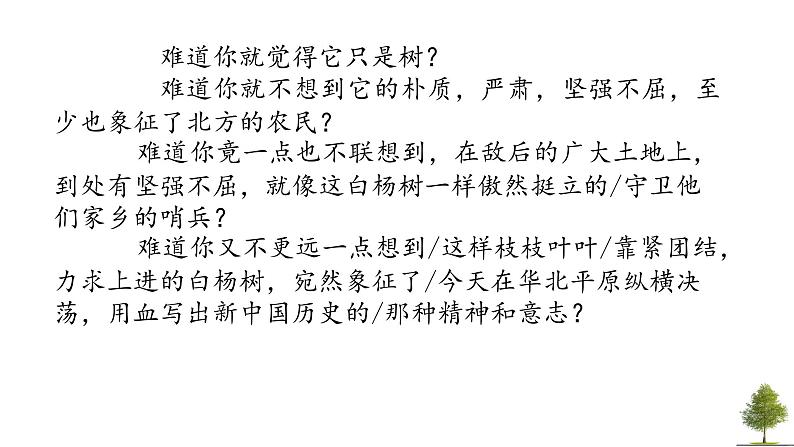 难道你就觉得它只是树？

难道你就不想到它的朴质，严肃，坚强不屈，至少也象征了北方的农民？

难道你竟一点也不联想到，在敌后的广大土地上，到处有坚强不屈，就像这白杨树一样傲然挺立的/守卫他们家乡的哨兵？

难道你又不更远一点想到/这样枝枝叶叶/靠紧团结，力求上进的白杨树，宛然象征了/今天在华北平原纵横决荡，用血写出新中国历史的/那种精神和意志？